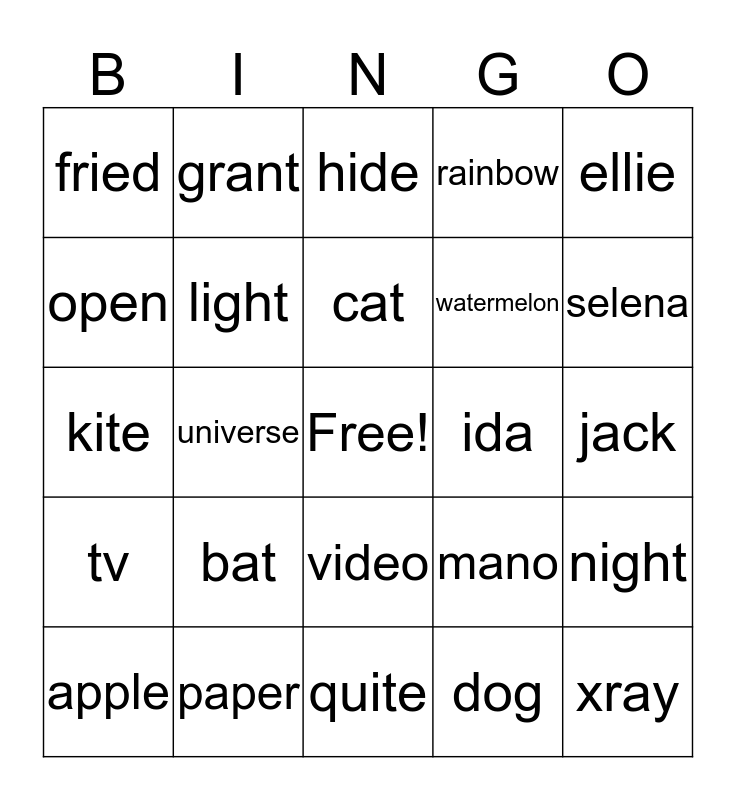 | B | I | N | G | O |
|---|---|---|---|---|
| fried | grant | hide | rainbow | ellie |
| open | light | cat | watermelon | selena |
| kite | universe | Free! | ida | jack |
| tv | bat | video | mano | night |
| apple | paper | quite | dog | xray |